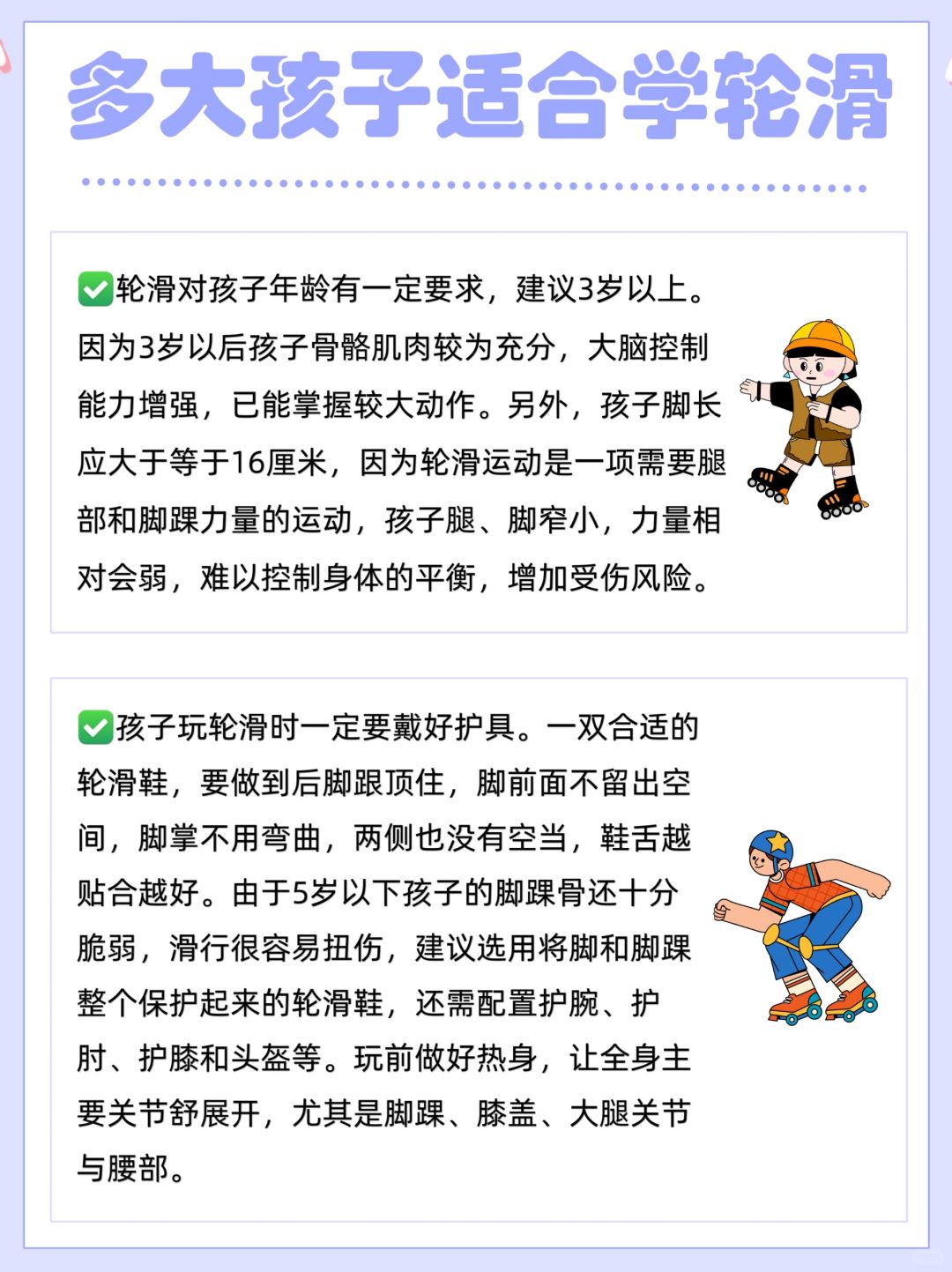 多大孩子适合学轮滑

✅轮滑对孩子年龄有一定要求，建议3岁以上。因为3岁以后孩子骨骼肌肉较为充分，大脑控制能力增强，已能掌握较大动作。另外，孩子脚长应大于等于16厘米，因为轮滑运动是一项需要腿部和脚踝力量的运动，孩子腿、脚窄小，力量相对会弱，难以控制身体的平衡，增加受伤风险。

✅孩子玩轮滑时一定要戴好护具。一双合适的轮滑鞋，要做到后脚跟顶住，脚前面不留出空间，脚掌不用弯曲，两侧也没有空当，鞋舌越贴合越好。由于5岁以下孩子的脚踝骨还十分脆弱，滑行很容易扭伤，建议选用将脚和脚踝整个保护起来的轮滑鞋，还需配置护腕、护肘、护膝和头盔等。玩前做好热身，让全身主要关节舒展开，尤其是脚踝、膝盖、大腿关节与腰部。